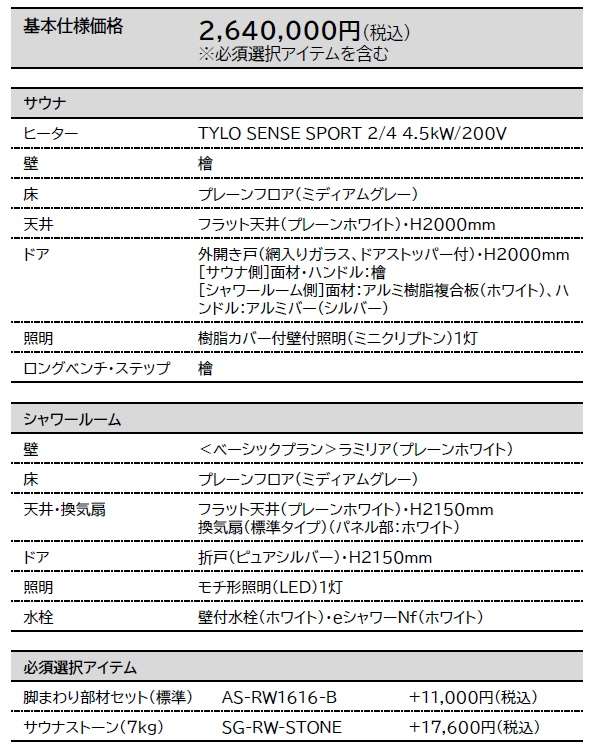 | 基本仕様価格 | 2,640,000円(税込) ※必須選択アイテムを含む |
|---|---|

| サウナ | |
|---|---|
| ヒーター | TYLO SENSE SPORT 2/4 4.5kW/200V |
| 壁 | 檜 |
| 床 | プレーンフロア(ミディアムグレー) |
| 天井 | フラット天井(プレーンホワイト)・H2000mm |
| ドア | 外開き戸(網入りガラス、ドアストッパー付)・H2000mm [サウナ側]面材・ハンドル:檜 [シャワールーム側]面材:アルミ樹脂複合板(ホワイト)、ハンドル:アルミバー(シルバー) |
| 照明 | 樹脂カバー付壁付照明(ミニクリプトン)1灯 |
| ロングベンチ・ステップ | 檜 |

| シャワールーム | |
|---|---|
| 壁 | <ベーシックプラン>ラミリア(プレーンホワイト) |
| 床 | プレーンフロア(ミディアムグレー) |
| 天井・換気扇 | フラット天井(プレーンホワイト)・H2150mm 換気扇(標準タイプ)(パネル部:ホワイト) |
| ドア | 折戸(ピュアシルバー)・H2150mm |
| 照明 | モチ形照明(LED)1灯 |
| 水栓 | 壁付水栓(ホワイト)・eシャワーNf(ホワイト) |

| 必須選択アイテム | | |
|---|---|---|
| 脚まわり部材セット(標準) | AS-RW1616-B | +11,000円(税込) |
| サウナストーン(7kg) | SG-RW-STONE | +17,600円(税込) |